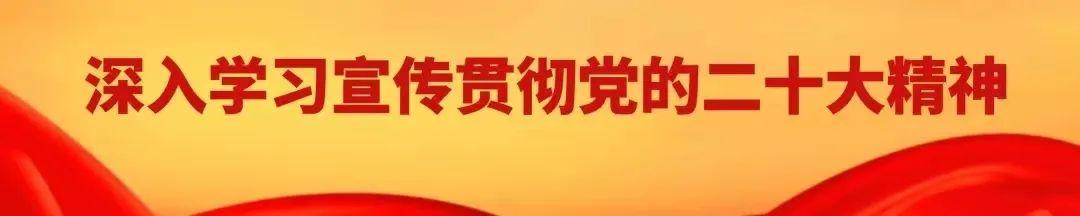 深入学习宣传贯彻党的二十大精神